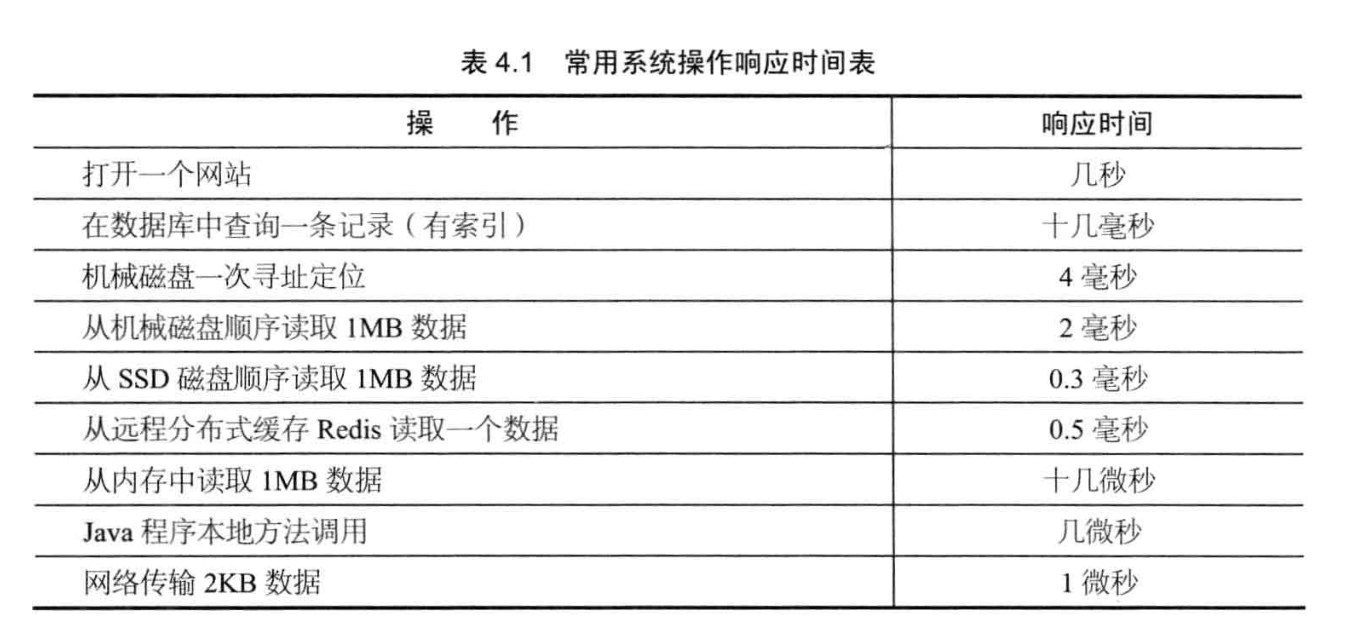 表 4.1 常用系统操作响应时间表

| 操　作 | 响应时间 |
|---|---|
| 打开一个网站 | 几秒 |
| 在数据库中查询一条记录（有索引） | 十几毫秒 |
| 机械磁盘一次寻址定位 | 4 毫秒 |
| 从机械磁盘顺序读取 1MB 数据 | 2 毫秒 |
| 从 SSD 磁盘顺序读取 1MB 数据 | 0.3 毫秒 |
| 从远程分布式缓存 Redis 读取一个数据 | 0.5 毫秒 |
| 从内存中读取 1MB 数据 | 十几微秒 |
| Java 程序本地方法调用 | 几微秒 |
| 网络传输 2KB 数据 | 1 微秒 |